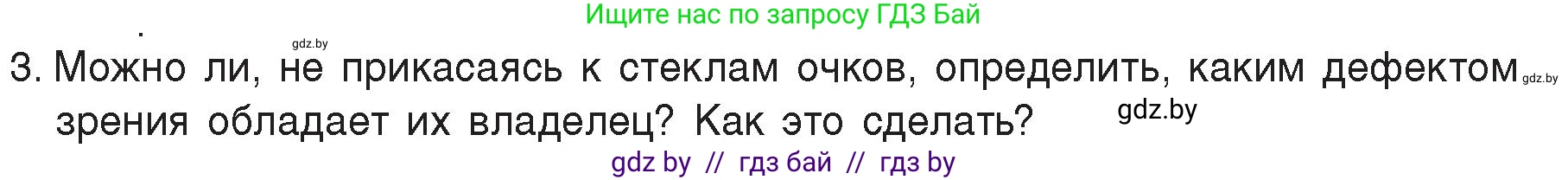 Ищите нас по запросу ГДЗ Бай

gdz.by

3. Можно ли, не прикасаясь к стеклам очков, определить, каким дефектом зрения обладает их владелец? Как это сделать?

gdz.by

gdz.by

gdz by // гдз бай // гдз by